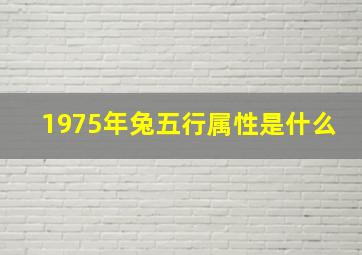 1975年兔五行属性是什么